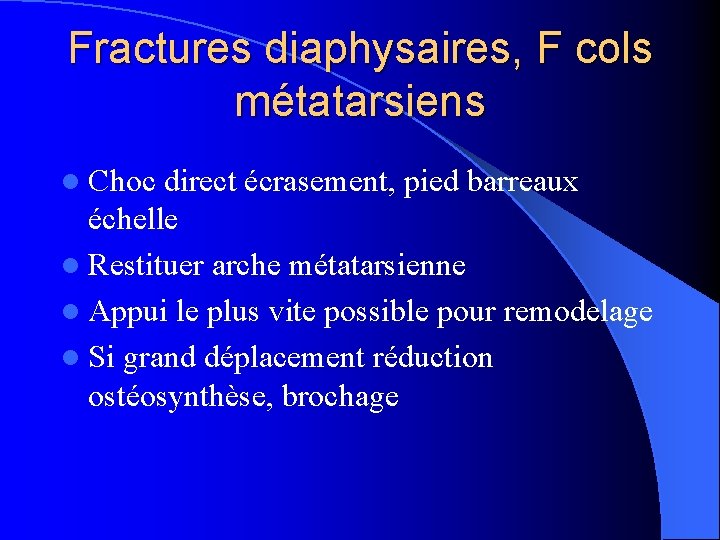 Fractures diaphysaires, F cols métatarsiens

- Choc direct écrasement, pied barreaux échelle
- Restituer arche métatarsienne
- Appui le plus vite possible pour remodelage
- Si grand déplacement réduction ostéosynthèse, brochage